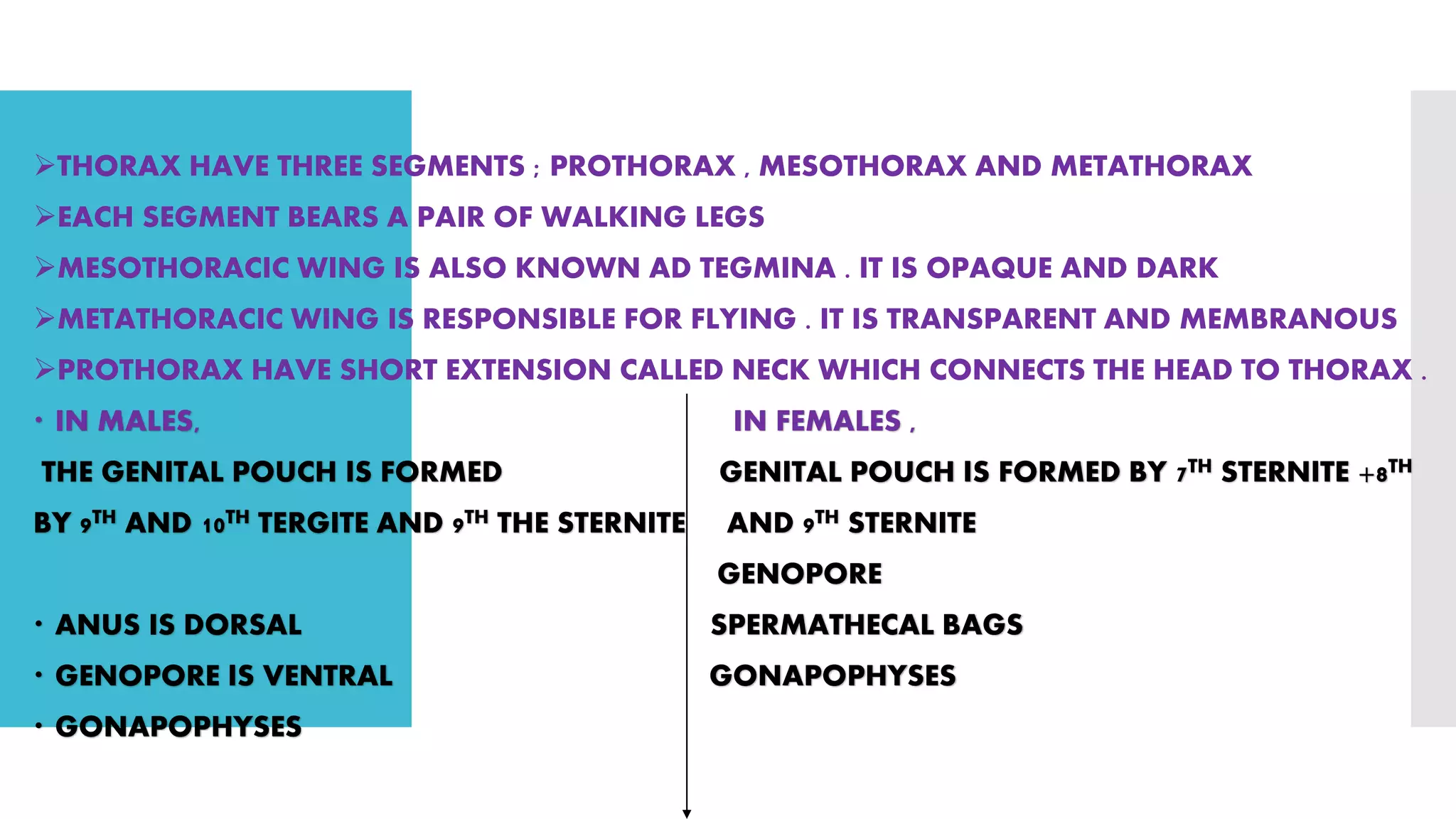 ➢THORAX HAVE THREE SEGMENTS ; PROTHORAX , MESOTHORAX AND METATHORAX

➢EACH SEGMENT BEARS A PAIR OF WALKING LEGS

➢MESOTHORACIC WING IS ALSO KNOWN AD TEGMINA . IT IS OPAQUE AND DARK

➢METATHORACIC WING IS RESPONSIBLE FOR FLYING . IT IS TRANSPARENT AND MEMBRANOUS

➢PROTHORAX HAVE SHORT EXTENSION CALLED NECK WHICH CONNECTS THE HEAD TO THORAX .

• IN MALES,

THE GENITAL POUCH IS FORMED BY $9^{TH}$ AND $10^{TH}$ TERGITE AND $9^{TH}$ THE STERNITE

• ANUS IS DORSAL

• GENOPORE IS VENTRAL

• GONAPOPHYSES

IN FEMALES ,

GENITAL POUCH IS FORMED BY $7^{TH}$ STERNITE $+8^{TH}$ AND $9^{TH}$ STERNITE

GENOPORE

SPERMATHECAL BAGS

GONAPOPHYSES